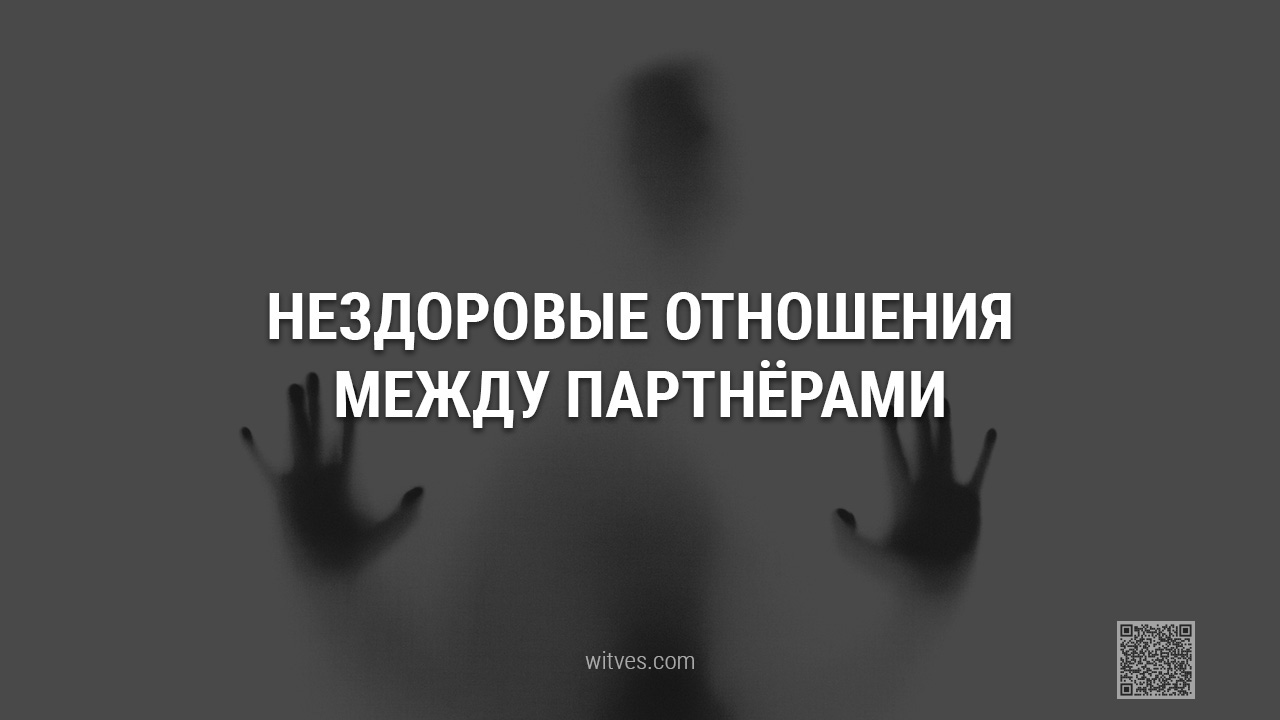 НЕЗДОРОВЫЕ ОТНОШЕНИЯ МЕЖДУ ПАРТНЁРАМИ

witves.com